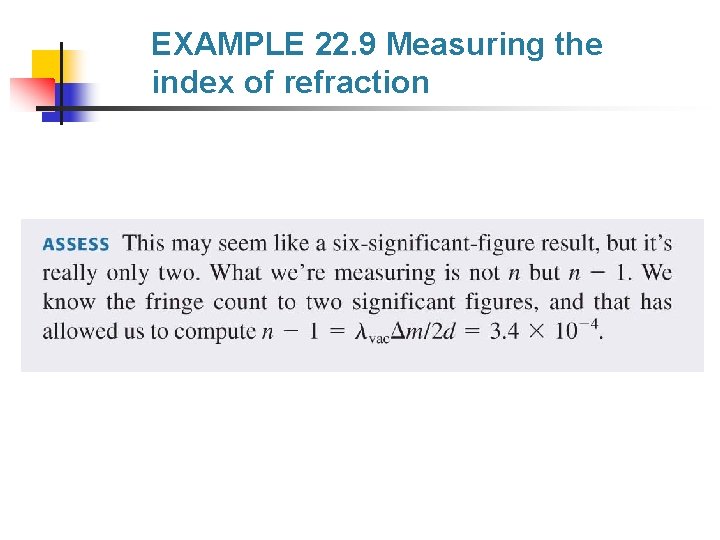 EXAMPLE 22.9 Measuring the index of refraction

ASSESS This may seem like a six-significant-figure result, but it's really only two. What we're measuring is not $n$ but $n - 1$. We know the fringe count to two significant figures, and that has allowed us to compute $n - 1 = \lambda_{vac}\Delta m/2d = 3.4 \times 10^{-4}$.